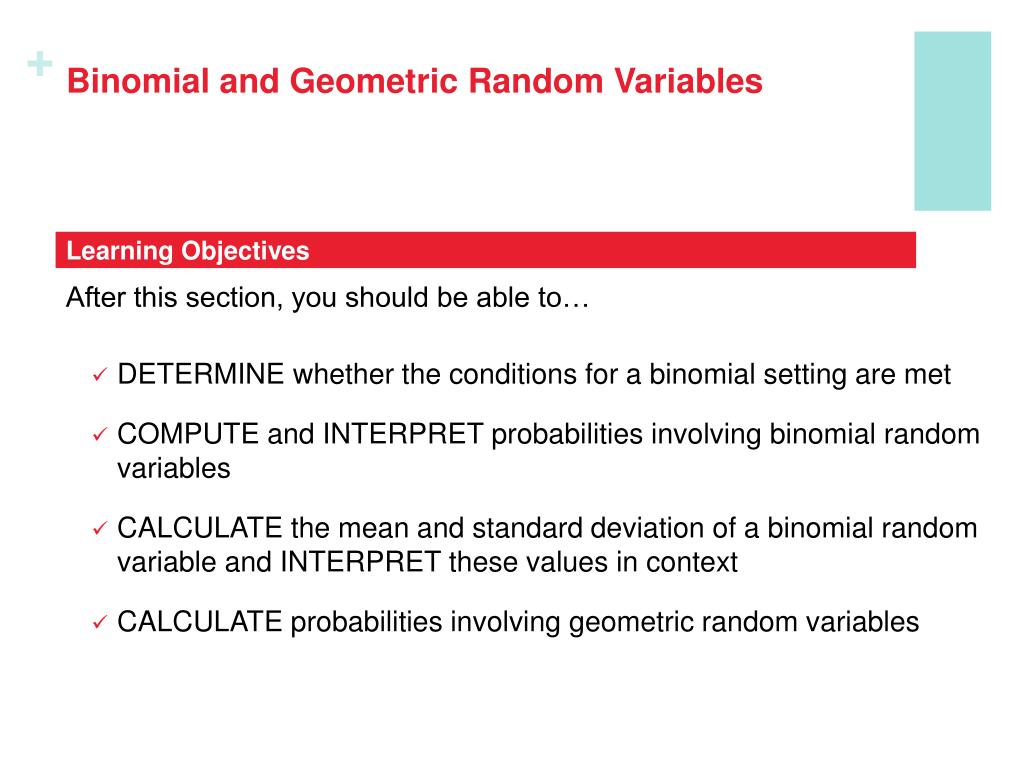 + Binomial and Geometric Random Variables

Learning Objectives

After this section, you should be able to…

✓ DETERMINE whether the conditions for a binomial setting are met

✓ COMPUTE and INTERPRET probabilities involving binomial random variables

✓ CALCULATE the mean and standard deviation of a binomial random variable and INTERPRET these values in context

✓ CALCULATE probabilities involving geometric random variables